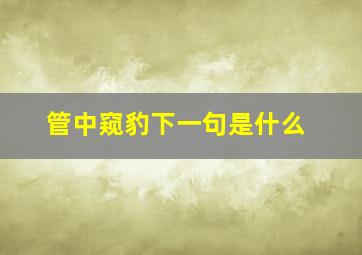 管中窥豹下一句是什么